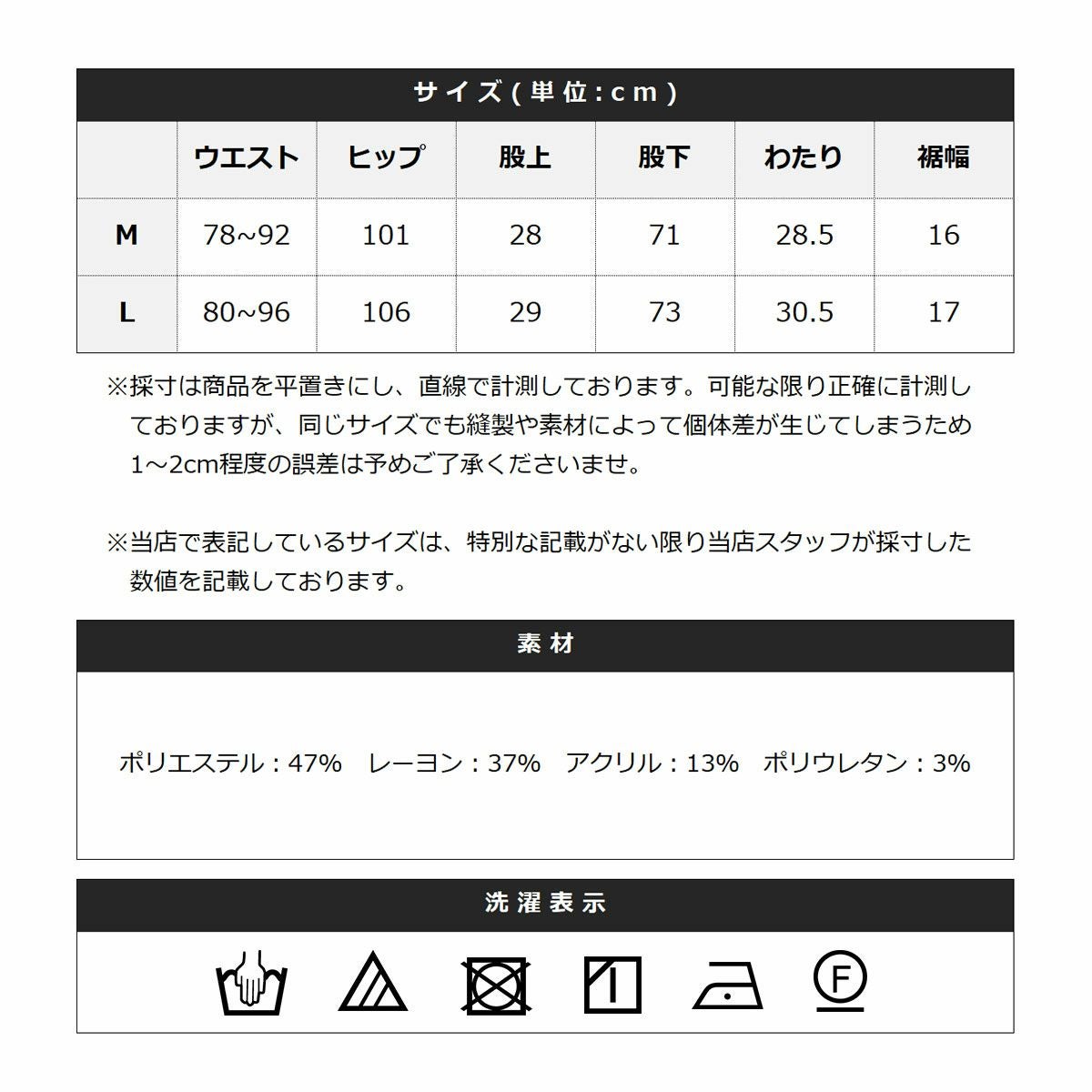 サイズ(単位:cm)

|  | ウエスト | ヒップ | 股上 | 股下 | わたり | 裾幅 |
|---|---|---|---|---|---|---|
| M | 78~92 | 101 | 28 | 71 | 28.5 | 16 |
| L | 80~96 | 106 | 29 | 73 | 30.5 | 17 |

※採寸は商品を平置きにし、直線で計測しております。可能な限り正確に計測しておりますが、同じサイズでも縫製や素材によって個体差が生じてしまうため1~2cm程度の誤差は予めご了承くださいませ。

※当店で表記しているサイズは、特別な記載がない限り当店スタッフが採寸した数値を記載しております。

素材

ポリエステル：47%　レーヨン：37%　アクリル：13%　ポリウレタン：3%

洗濯表示

F